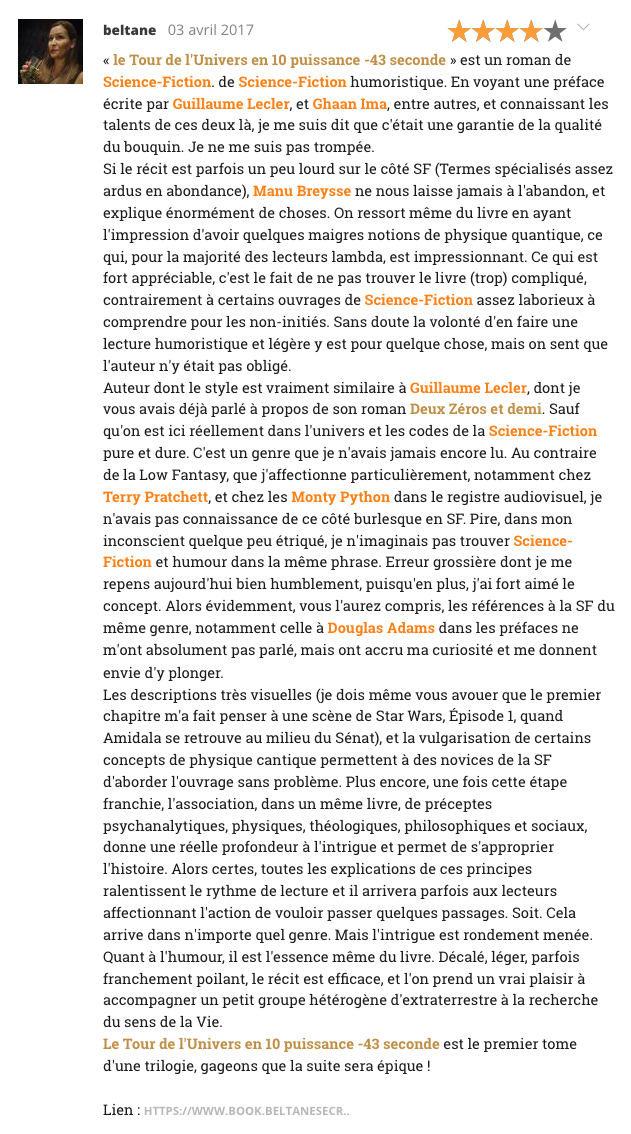 beltane 03 avril 2017

« le Tour de l'Univers en 10 puissance -43 seconde » est un roman de Science-Fiction. de Science-Fiction humoristique. En voyant une préface écrite par Guillaume Lecler, et Ghaan Ima, entre autres, et connaissant les talents de ces deux là, je me suis dit que c'était une garantie de la qualité du bouquin. Je ne me suis pas trompée.
Si le récit est parfois un peu lourd sur le côté SF (Termes spécialisés assez ardus en abondance), Manu Breysse ne nous laisse jamais à l'abandon, et explique énormément de choses. On ressort même du livre en ayant l'impression d'avoir quelques maigres notions de physique quantique, ce qui, pour la majorité des lecteurs lambda, est impressionnant. Ce qui est fort appréciable, c'est le fait de ne pas trouver le livre (trop) compliqué, contrairement à certains ouvrages de Science-Fiction assez laborieux à comprendre pour les non-initiés. Sans doute la volonté d'en faire une lecture humoristique et légère y est pour quelque chose, mais on sent que l'auteur n'y était pas obligé.
Auteur dont le style est vraiment similaire à Guillaume Lecler, dont je vous avais déjà parlé à propos de son roman Deux Zéros et demi. Sauf qu'on est ici réellement dans l'univers et les codes de la Science-Fiction pure et dure. C'est un genre que je n'avais jamais encore lu. Au contraire de la Low Fantasy, que j'affectionne particulièrement, notamment chez Terry Pratchett, et chez les Monty Python dans le registre audiovisuel, je n'avais pas connaissance de ce côté burlesque en SF. Pire, dans mon inconscient quelque peu étriqué, je n'imaginais pas trouver Science-Fiction et humour dans la même phrase. Erreur grossière dont je me repens aujourd'hui bien humblement, puisqu'en plus, j'ai fort aimé le concept. Alors évidemment, vous l'aurez compris, les références à la SF du même genre, notamment celle à Douglas Adams dans les préfaces ne m'ont absolument pas parlé, mais ont accru ma curiosité et me donnent envie d'y plonger.
Les descriptions très visuelles (je dois même vous avouer que le premier chapitre m'a fait penser à une scène de Star Wars, Épisode 1, quand Amidala se retrouve au milieu du Sénat), et la vulgarisation de certains concepts de physique cantique permettent à des novices de la SF d'aborder l'ouvrage sans problème. Plus encore, une fois cette étape franchie, l'association, dans un même livre, de préceptes psychanalytiques, physiques, théologiques, philosophiques et sociaux, donne une réelle profondeur à l'intrigue et permet de s'approprier l'histoire. Alors certes, toutes les explications de ces principes ralentissent le rythme de lecture et il arrivera parfois aux lecteurs affectionnant l'action de vouloir passer quelques passages. Soit. Cela arrive dans n'importe quel genre. Mais l'intrigue est rondement menée. Quant à l'humour, il est l'essence même du livre. Décalé, léger, parfois franchement poilant, le récit est efficace, et l'on prend un vrai plaisir à accompagner un petit groupe hétérogène d'extraterrestre à la recherche du sens de la Vie.
Le Tour de l'Univers en 10 puissance -43 seconde est le premier tome d'une trilogie, gageons que la suite sera épique !

Lien : HTTPS://WWW.BOOK.BELTANESECR..